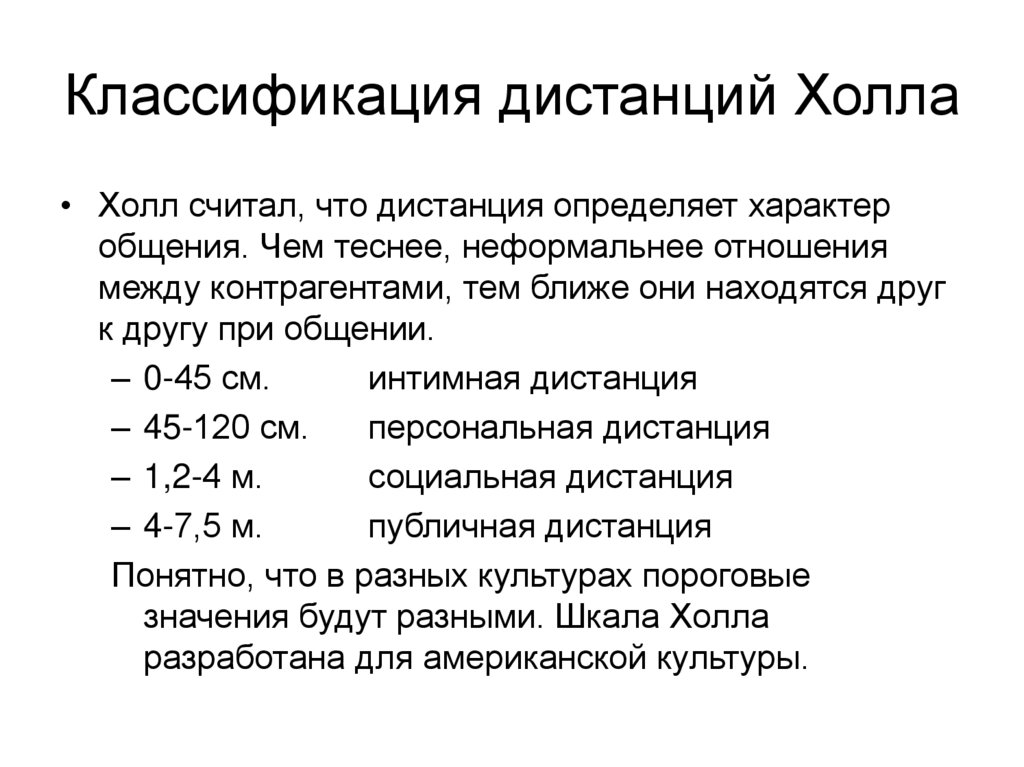 Классификация дистанций Холла

• Холл считал, что дистанция определяет характер общения. Чем теснее, неформальнее отношения между контрагентами, тем ближе они находятся друг к другу при общении.
– 0-45 см. интимная дистанция
– 45-120 см. персональная дистанция
– 1,2-4 м. социальная дистанция
– 4-7,5 м. публичная дистанция

Понятно, что в разных культурах пороговые значения будут разными. Шкала Холла разработана для американской культуры.